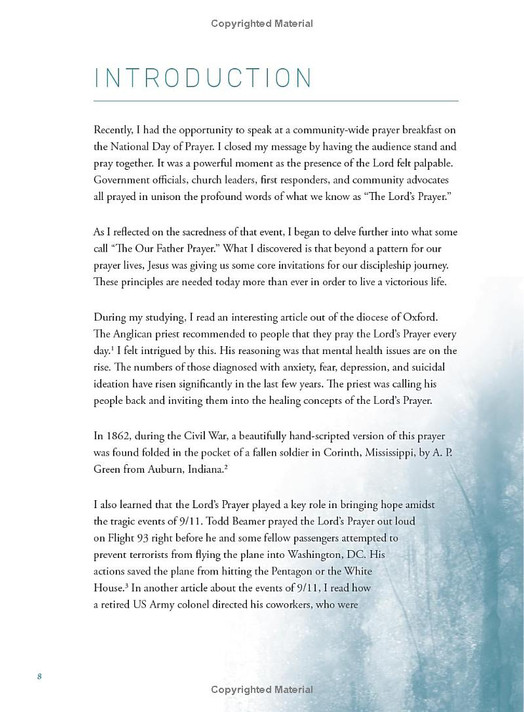 Copyrighted Material

INTRODUCTION

Recently, I had the opportunity to speak at a community-wide prayer breakfast on the National Day of Prayer. I closed my message by having the audience stand and pray together. It was a powerful moment as the presence of the Lord felt palpable. Government officials, church leaders, first responders, and community advocates all prayed in unison the profound words of what we know as "The Lord's Prayer."

As I reflected on the sacredness of that event, I began to delve further into what some call "The Our Father Prayer." What I discovered is that beyond a pattern for our prayer lives, Jesus was giving us some core invitations for our discipleship journey. These principles are needed today more than ever in order to live a victorious life.

During my studying, I read an interesting article out of the diocese of Oxford. The Anglican priest recommended to people that they pray the Lord's Prayer every day.$^1$ I felt intrigued by this. His reasoning was that mental health issues are on the rise. The numbers of those diagnosed with anxiety, fear, depression, and suicidal ideation have risen significantly in the last few years. The priest was calling his people back and inviting them into the healing concepts of the Lord's Prayer.

In 1862, during the Civil War, a beautifully hand-scripted version of this prayer was found folded in the pocket of a fallen soldier in Corinth, Mississippi, by A. P. Green from Auburn, Indiana.$^2$

I also learned that the Lord's Prayer played a key role in bringing hope amidst the tragic events of 9/11. Todd Beamer prayed the Lord's Prayer out loud on Flight 93 right before he and some fellow passengers attempted to prevent terrorists from flying the plane into Washington, DC. His actions saved the plane from hitting the Pentagon or the White House.$^3$ In another article about the events of 9/11, I read how a retired US Army colonel directed his coworkers, who were

8

Copyrighted Material